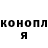 конопл
я